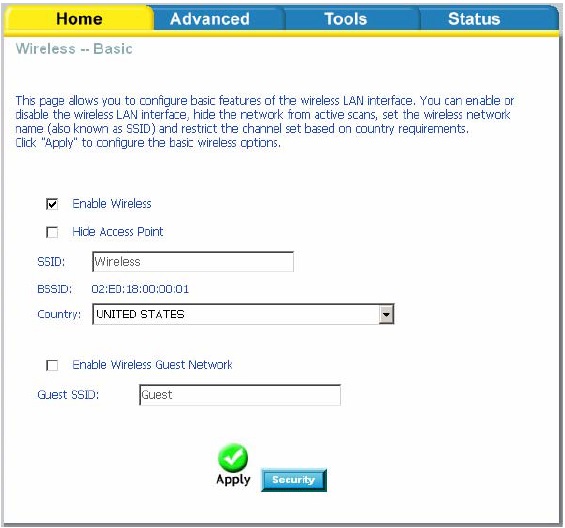 Home Advanced Tools Status

Wireless -- Basic

This page allows you to configure basic features of the wireless LAN interface. You can enable or disable the wireless LAN interface, hide the network from active scans, set the wireless network name (also known as SSID) and restrict the channel set based on country requirements.
Click "Apply" to configure the basic wireless options.

Enable Wireless

Hide Access Point

SSID: Wireless

BSSID: 02:E0:18:00:00:01

Country: UNITED STATES

Enable Wireless Guest Network

Guest SSID: Guest

Apply Security